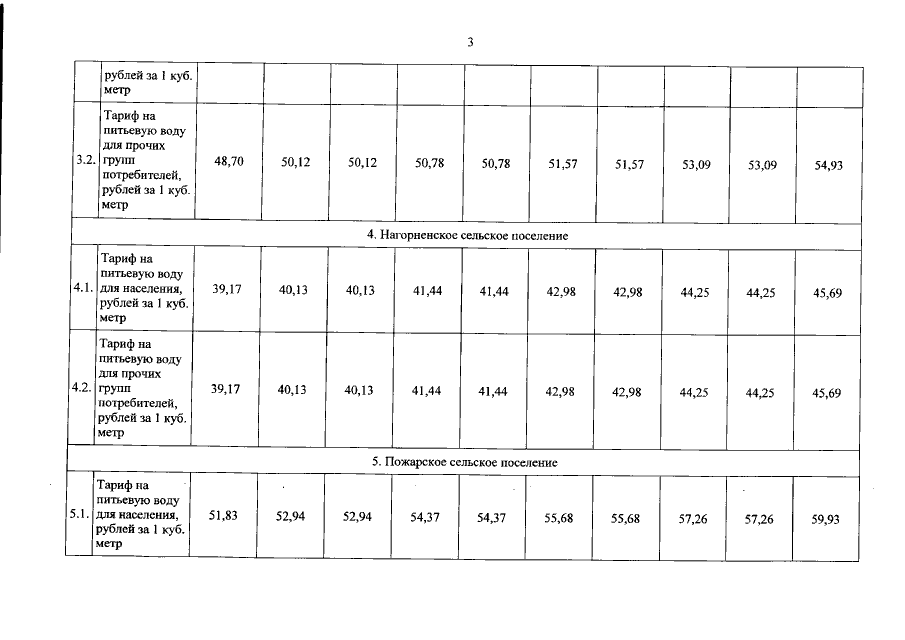 3

| | рублей за 1 куб. метр | | | | | | | | | | |
|---|---|---|---|---|---|---|---|---|---|---|---|
| 3.2. | Тариф на питьевую воду для прочих групп потребителей, рублей за 1 куб. метр | 48,70 | 50,12 | 50,12 | 50,78 | 50,78 | 51,57 | 51,57 | 53,09 | 53,09 | 54,93 |
| 4. Нагорненское сельское поселение | | | | | | | | | | | |
| 4.1. | Тариф на питьевую воду для населения, рублей за 1 куб. метр | 39,17 | 40,13 | 40,13 | 41,44 | 41,44 | 42,98 | 42,98 | 44,25 | 44,25 | 45,69 |
| 4.2. | Тариф на питьевую воду для прочих групп потребителей, рублей за 1 куб. метр | 39,17 | 40,13 | 40,13 | 41,44 | 41,44 | 42,98 | 42,98 | 44,25 | 44,25 | 45,69 |
| 5. Пожарское сельское поселение | | | | | | | | | | | |
| 5.1. | Тариф на питьевую воду для населения, рублей за 1 куб. метр | 51,83 | 52,94 | 52,94 | 54,37 | 54,37 | 55,68 | 55,68 | 57,26 | 57,26 | 59,93 |